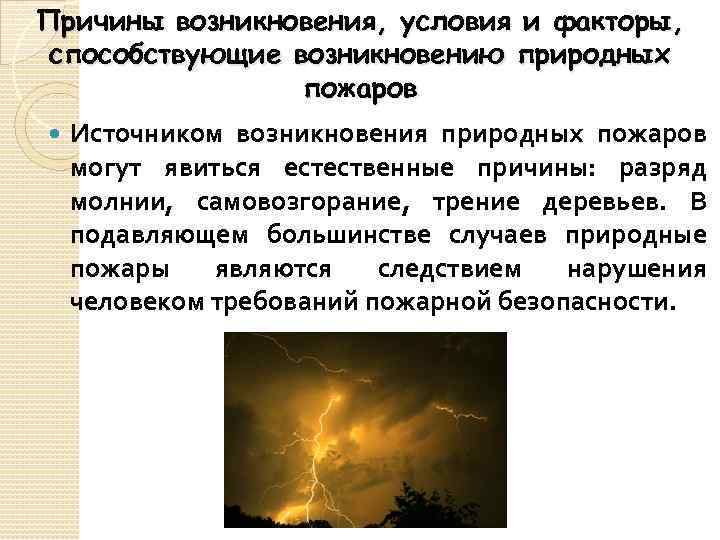 Причины возникновения, условия и факторы, способствующие возникновению природных пожаров

• Источником возникновения природных пожаров могут явиться естественные причины: разряд молнии, самовозгорание, трение деревьев. В подавляющем большинстве случаев природные пожары являются следствием нарушения человеком требований пожарной безопасности.